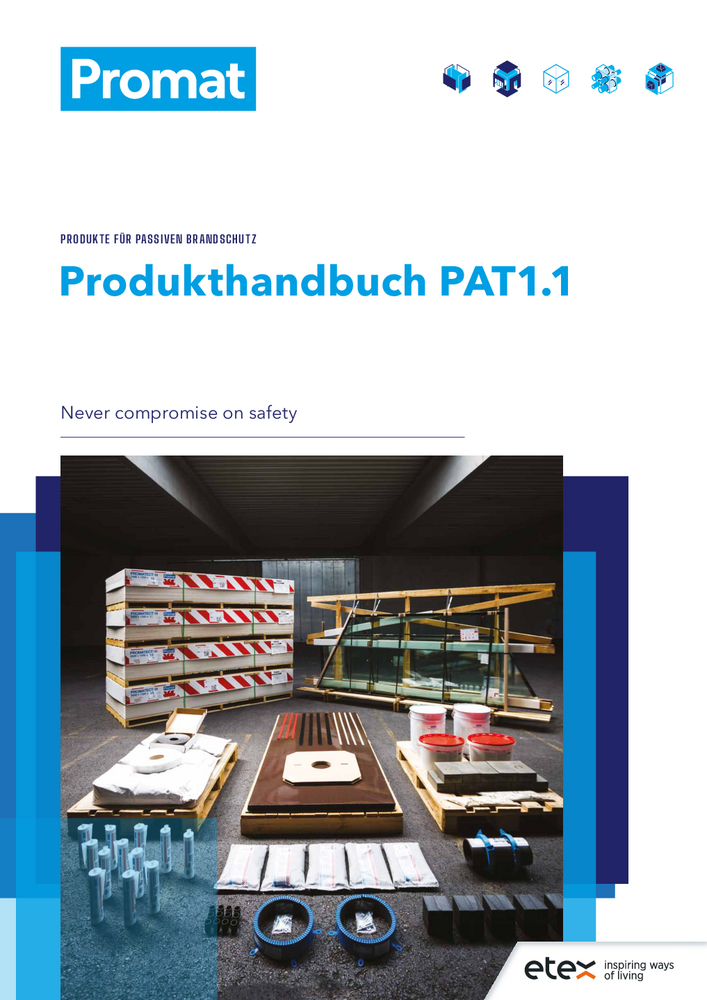 Promat

PRODUKTE FÜR PASSIVEN BRANDSCHUTZ

Produkthandbuch PAT1.1

Never compromise on safety

etex inspiring ways of living